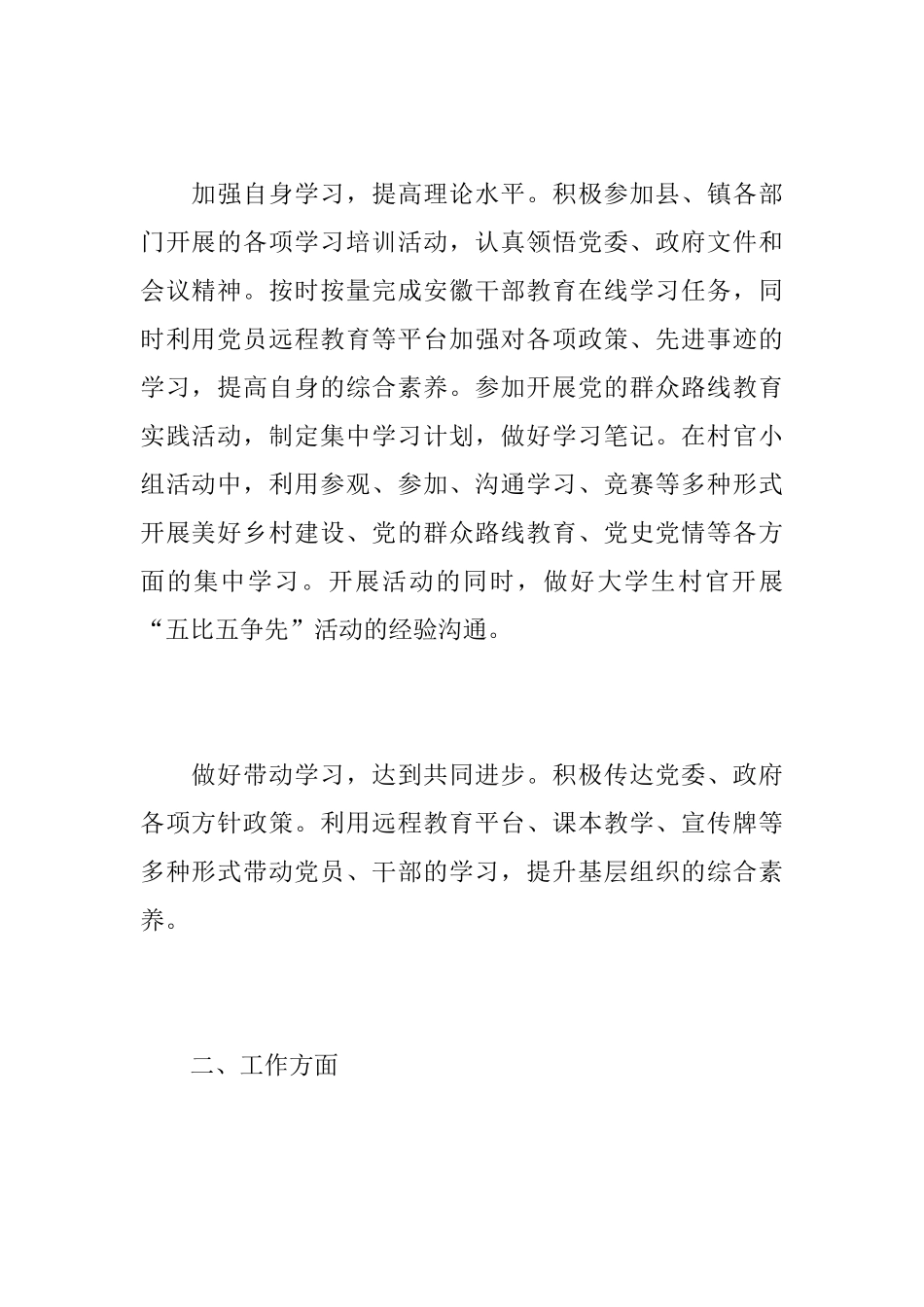 加强自身学习，提高理论水平。积极参加县、镇各部门开展的各项学习培训活动，认真领悟党委、政府文件和会议精神。按时按量完成安徽干部教育在线学习任务，同时利用党员远程教育等平台加强对各项政策、先进事迹的学习，提高自身的综合素养。参加开展党的群众路线教育实践活动，制定集中学习计划，做好学习笔记。在村官小组活动中，利用参观、参加、沟通学习、竞赛等多种形式开展美好乡村建设、党的群众路线教育、党史党情等各方面的集中学习。开展活动的同时，做好大学生村官开展“五比五争先”活动的经验沟通。

做好带动学习，达到共同进步。积极传达党委、政府各项方针政策。利用远程教育平台、课本教学、宣传牌等多种形式带动党员、干部的学习，提升基层组织的综合素养。

二、工作方面